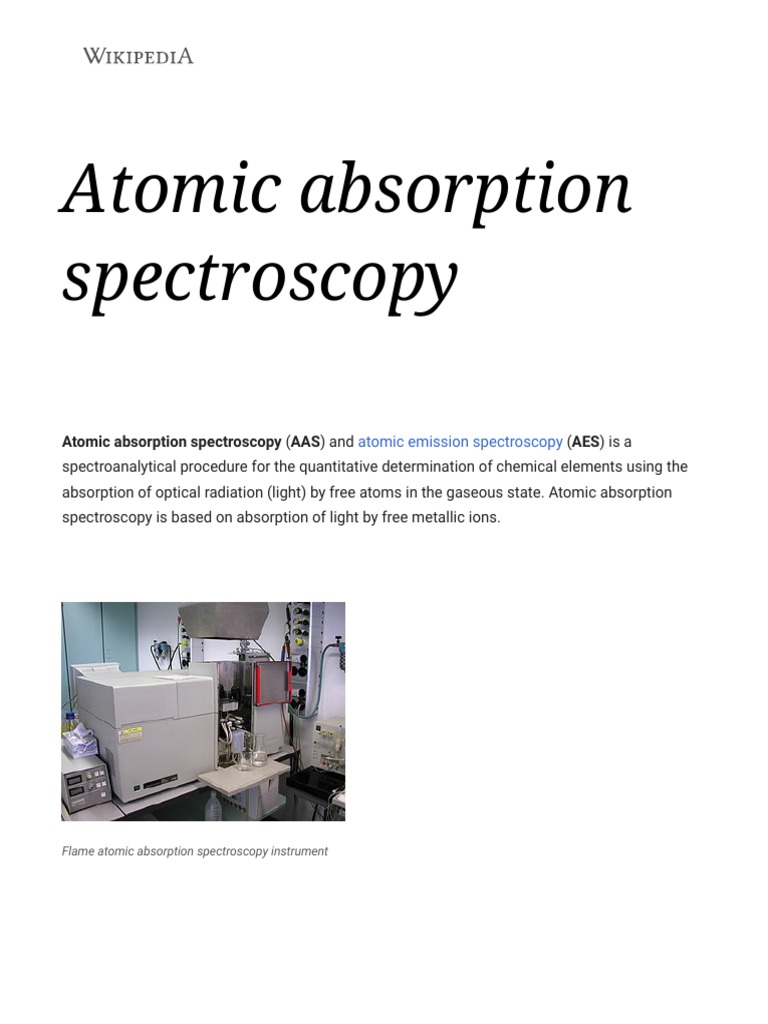 WIKIPEDIA

Atomic absorption spectroscopy

Atomic absorption spectroscopy (AAS) and atomic emission spectroscopy (AES) is a spectroanalytical procedure for the quantitative determination of chemical elements using the absorption of optical radiation (light) by free atoms in the gaseous state. Atomic absorption spectroscopy is based on absorption of light by free metallic ions.

Flame atomic absorption spectroscopy instrument